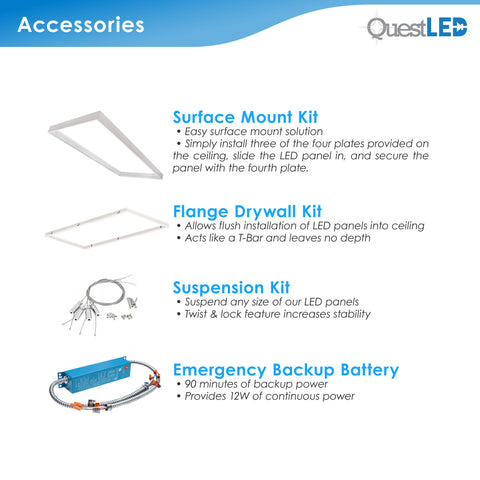 Accessories

QuestLED

Surface Mount Kit
• Easy surface mount solution
• Simply install three of the four plates provided on the ceiling, slide the LED panel in, and secure the panel with the fourth plate.

Flange Drywall Kit
• Allows flush installation of LED panels into ceiling
• Acts like a T-Bar and leaves no depth

Suspension Kit
• Suspend any size of our LED panels
• Twist & lock feature increases stability

Emergency Backup Battery
• 90 minutes of backup power
• Provides 12W of continuous power